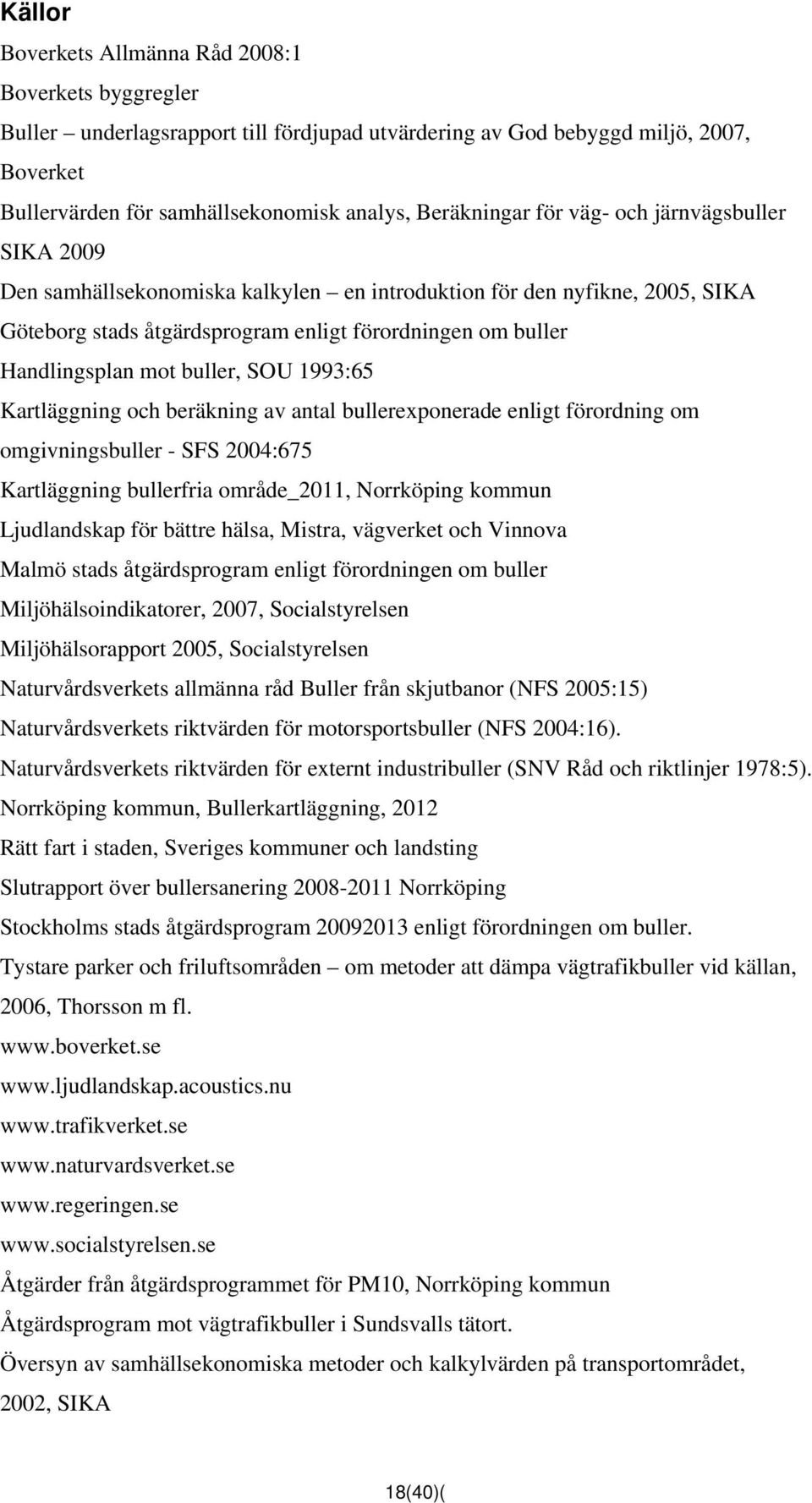 Källor

Boverkets Allmänna Råd 2008:1

Boverkets byggregler

Buller – underlagsrapport till fördjupad utvärdering av God bebyggd miljö, 2007, Boverket

Bullervärden för samhällsekonomisk analys, Beräkningar för väg- och järnvägsbuller SIKA 2009

Den samhällsekonomiska kalkylen – en introduktion för den nyfikne, 2005, SIKA

Göteborg stads åtgärdsprogram enligt förordningen om buller

Handlingsplan mot buller, SOU 1993:65

Kartläggning och beräkning av antal bullerexponerade enligt förordning om omgivningsbuller - SFS 2004:675

Kartläggning bullerfria område_2011, Norrköping kommun

Ljudlandskap för bättre hälsa, Mistra, vägverket och Vinnova

Malmö stads åtgärdsprogram enligt förordningen om buller

Miljöhälsoindikatorer, 2007, Socialstyrelsen

Miljöhälsorapport 2005, Socialstyrelsen

Naturvårdsverkets allmänna råd Buller från skjutbanor (NFS 2005:15)

Naturvårdsverkets riktvärden för motorsportsbuller (NFS 2004:16).

Naturvårdsverkets riktvärden för externt industribuller (SNV Råd och riktlinjer 1978:5).

Norrköping kommun, Bullerkartläggning, 2012

Rätt fart i staden, Sveriges kommuner och landsting

Slutrapport över bullersanering 2008-2011 Norrköping

Stockholms stads åtgärdsprogram 20092013 enligt förordningen om buller.

Tystare parker och friluftsområden – om metoder att dämpa vägtrafikbuller vid källan, 2006, Thorsson m fl.

www.boverket.se

www.ljudlandskap.acoustics.nu

www.trafikverket.se

www.naturvardsverket.se

www.regeringen.se

www.socialstyrelsen.se

Åtgärder från åtgärdsprogrammet för PM10, Norrköping kommun

Åtgärdsprogram mot vägtrafikbuller i Sundsvalls tätort.

Översyn av samhällsekonomiska metoder och kalkylvärden på transportområdet, 2002, SIKA

18(40)(